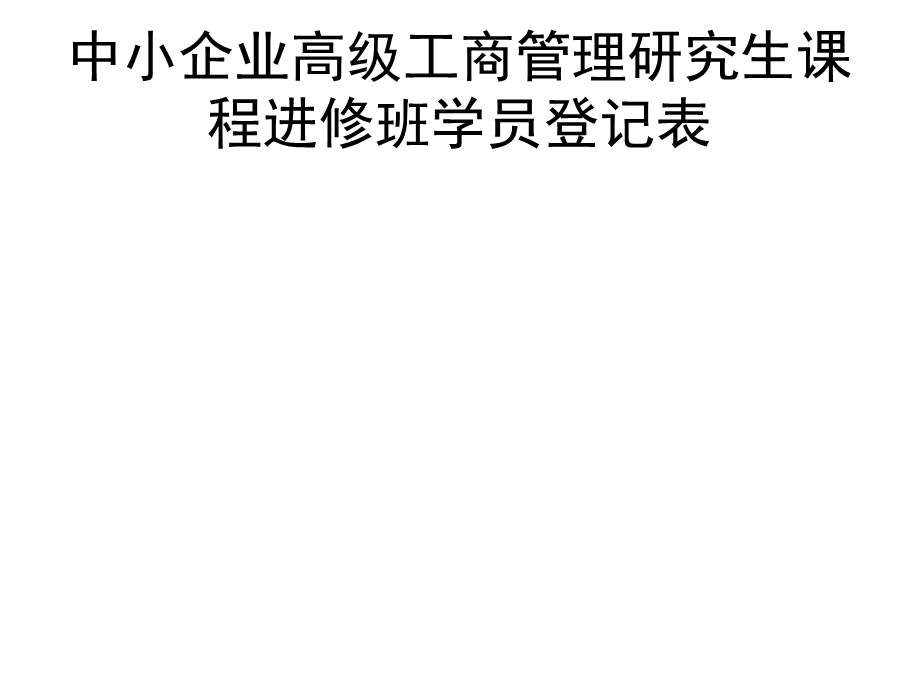 中小企业高级工商管理研究生课程进修班学员登记表